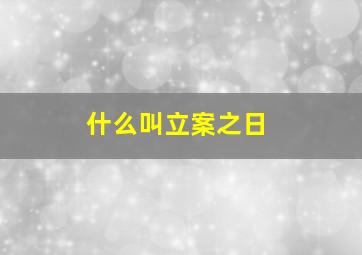 什么叫立案之日